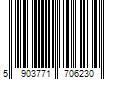 5 903771 706230